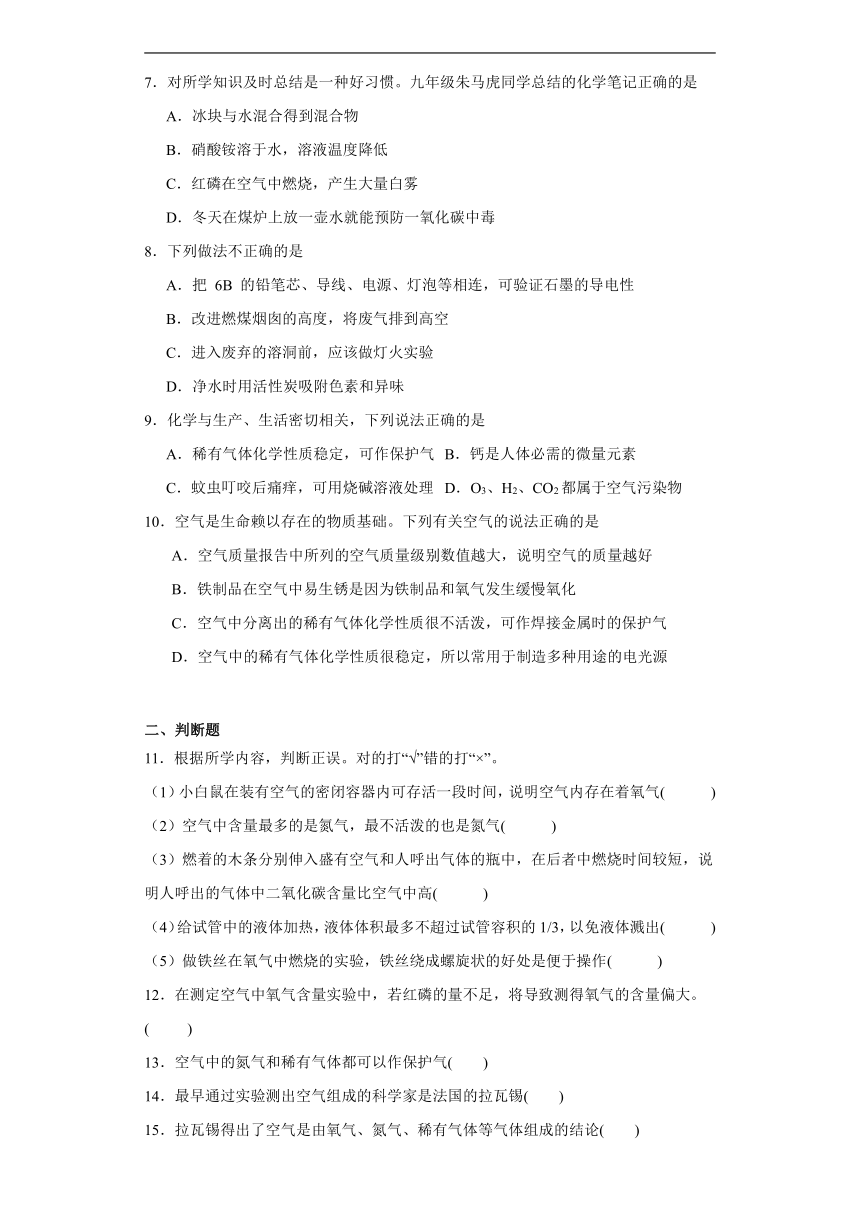 7．对所学知识及时总结是一种好习惯。九年级朱马虎同学总结的化学笔记正确的是

A．冰块与水混合得到混合物

B．硝酸铵溶于水，溶液温度降低

C．红磷在空气中燃烧，产生大量白雾

D．冬天在煤炉上放一壶水就能预防一氧化碳中毒

8．下列做法不正确的是

A．把 6B 的铅笔芯、导线、电源、灯泡等相连，可验证石墨的导电性

B．改进燃煤烟囱的高度，将废气排到高空

C．进入废弃的溶洞前，应该做灯火实验

D．净水时用活性炭吸附色素和异味

9．化学与生产、生活密切相关，下列说法正确的是

A．稀有气体化学性质稳定，可作保护气 B．钙是人体必需的微量元素

C．蚊虫叮咬后痛痒，可用烧碱溶液处理 D．$O_3$、$H_2$、$CO_2$ 都属于空气污染物

10．空气是生命赖以存在的物质基础。下列有关空气的说法正确的是

A．空气质量报告中所列的空气质量级别数值越大，说明空气的质量越好

B．铁制品在空气中易生锈是因为铁制品和氧气发生缓慢氧化

C．空气中分离出的稀有气体化学性质很不活泼，可作焊接金属时的保护气

D．空气中的稀有气体化学性质很稳定，所以常用于制造多种用途的电光源

二、判断题

11．根据所学内容，判断正误。对的打“√”错的打“×”。

（1）小白鼠在装有空气的密闭容器内可存活一段时间，说明空气内存在着氧气(　　)

（2）空气中含量最多的是氮气，最不活泼的也是氮气(　　)

（3）燃着的木条分别伸入盛有空气和人呼出气体的瓶中，在后者中燃烧时间较短，说明人呼出的气体中二氧化碳含量比空气中高(　　)

（4）给试管中的液体加热，液体体积最多不超过试管容积的 1/3，以免液体溅出(　　)

（5）做铁丝在氧气中燃烧的实验，铁丝绕成螺旋状的好处是便于操作(　　)

12．在测定空气中氧气含量实验中，若红磷的量不足，将导致测得氧气的含量偏大。(　　)

13．空气中的氮气和稀有气体都可以作保护气(　　)

14．最早通过实验测出空气组成的科学家是法国的拉瓦锡(　　)

15．拉瓦锡得出了空气是由氧气、氮气、稀有气体等气体组成的结论(　　)